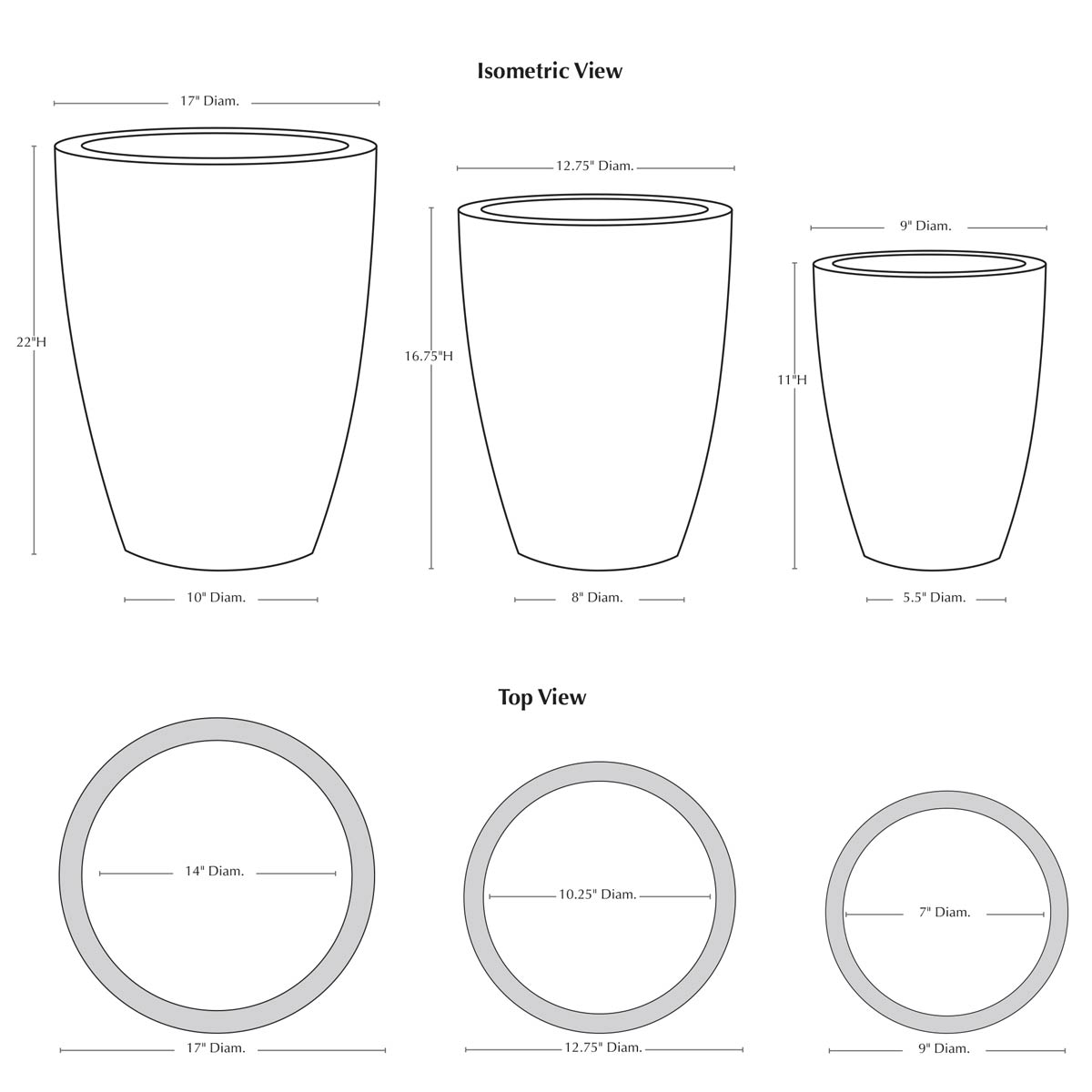 Isometric View

17" Diam.

22"H

10" Diam.

12.75" Diam.

16.75"H

8" Diam.

9" Diam.

11"H

5.5" Diam.

Top View

14" Diam.

17" Diam.

10.25" Diam.

12.75" Diam.

7" Diam.

9" Diam.